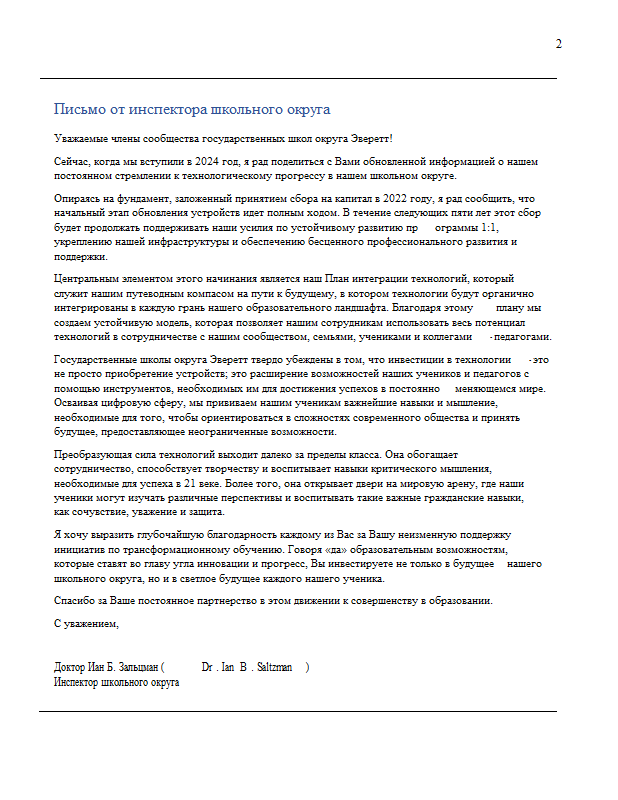 2

Письмо от инспектора школьного округа

Уважаемые члены сообщества государственных школ округа Эверетт!

Сейчас, когда мы вступили в 2024 год, я рад поделиться с Вами обновленной информацией о нашем постоянном стремлении к технологическому прогрессу в нашем школьном округе.

Опираясь на фундамент, заложенный принятием сбора на капитал в 2022 году, я рад сообщить, что начальный этап обновления устройств идет полным ходом. В течение следующих пяти лет этот сбор будет продолжать поддерживать наши усилия по устойчивому развитию пр ограммы 1:1, укреплению нашей инфраструктуры и обеспечению бесценного профессионального развития и поддержки.

Центральным элементом этого начинания является наш План интеграции технологий, который служит нашим путеводным компасом на пути к будущему, в котором технологии будут органично интегрированы в каждую грань нашего образовательного ландшафта. Благодаря этому плану мы создаем устойчивую модель, которая позволяет нашим сотрудникам использовать весь потенциал технологий в сотрудничестве с нашим сообществом, семьями, учениками и коллегами -педагогами.

Государственные школы округа Эверетт твердо убеждены в том, что инвестиции в технологии -это не просто приобретение устройств; это расширение возможностей наших учеников и педагогов с помощью инструментов, необходимых им для достижения успехов в постоянно меняющемся мире. Осваивая цифровую сферу, мы прививаем нашим ученикам важнейшие навыки и мышление, необходимые для того, чтобы ориентироваться в сложностях современного общества и принять будущее, предоставляющее неограниченные возможности.

Преобразующая сила технологий выходит далеко за пределы класса. Она обогащает сотрудничество, способствует творчеству и воспитывает навыки критического мышления, необходимые для успеха в 21 веке. Более того, она открывает двери на мировую арену, где наши ученики могут изучать различные перспективы и воспитывать такие важные гражданские навыки, как сочувствие, уважение и защита.

Я хочу выразить глубочайшую благодарность каждому из Вас за Вашу неизменную поддержку инициатив по трансформационному обучению. Говоря «да» образовательным возможностям, которые ставят во главу угла инновации и прогресс, Вы инвестируете не только в будущее нашего школьного округа, но и в светлое будущее каждого нашего ученика.

Спасибо за Ваше постоянное партнерство в этом движении к совершенству в образовании.

С уважением,

Доктор Иан Б. Зальцман ( Dr . Ian B . Saltzman )
Инспектор школьного округа